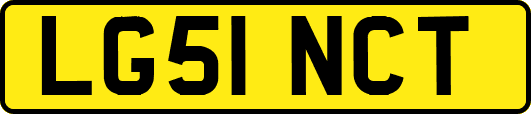 LG51 NCT